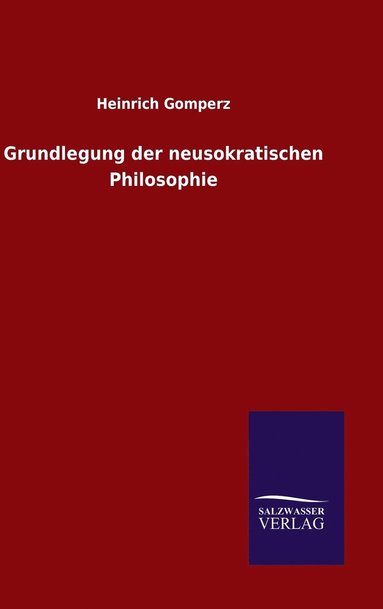 Heinrich Gomperz

Grundlegung der neusokratischen Philosophie

SALZWASSER
VERLAG